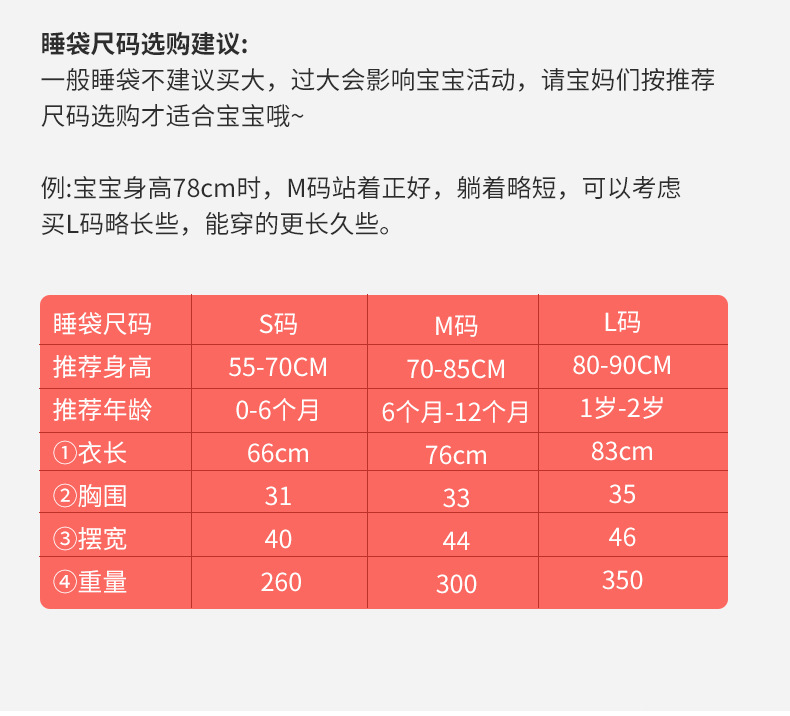 睡袋尺码选购建议:

一般睡袋不建议买大，过大会影响宝宝活动，请宝妈们按推荐尺码选购才适合宝宝哦~

例:宝宝身高78cm时，M码站着正好，躺着略短，可以考虑买L码略长些，能穿的更长久些。

| 睡袋尺码 | S码 | M码 | L码 |
|---|---|---|---|
| 推荐身高 | 55-70CM | 70-85CM | 80-90CM |
| 推荐年龄 | 0-6个月 | 6个月-12个月 | 1岁-2岁 |
| ①衣长 | 66cm | 76cm | 83cm |
| ②胸围 | 31 | 33 | 35 |
| ③摆宽 | 40 | 44 | 46 |
| ④重量 | 260 | 300 | 350 |